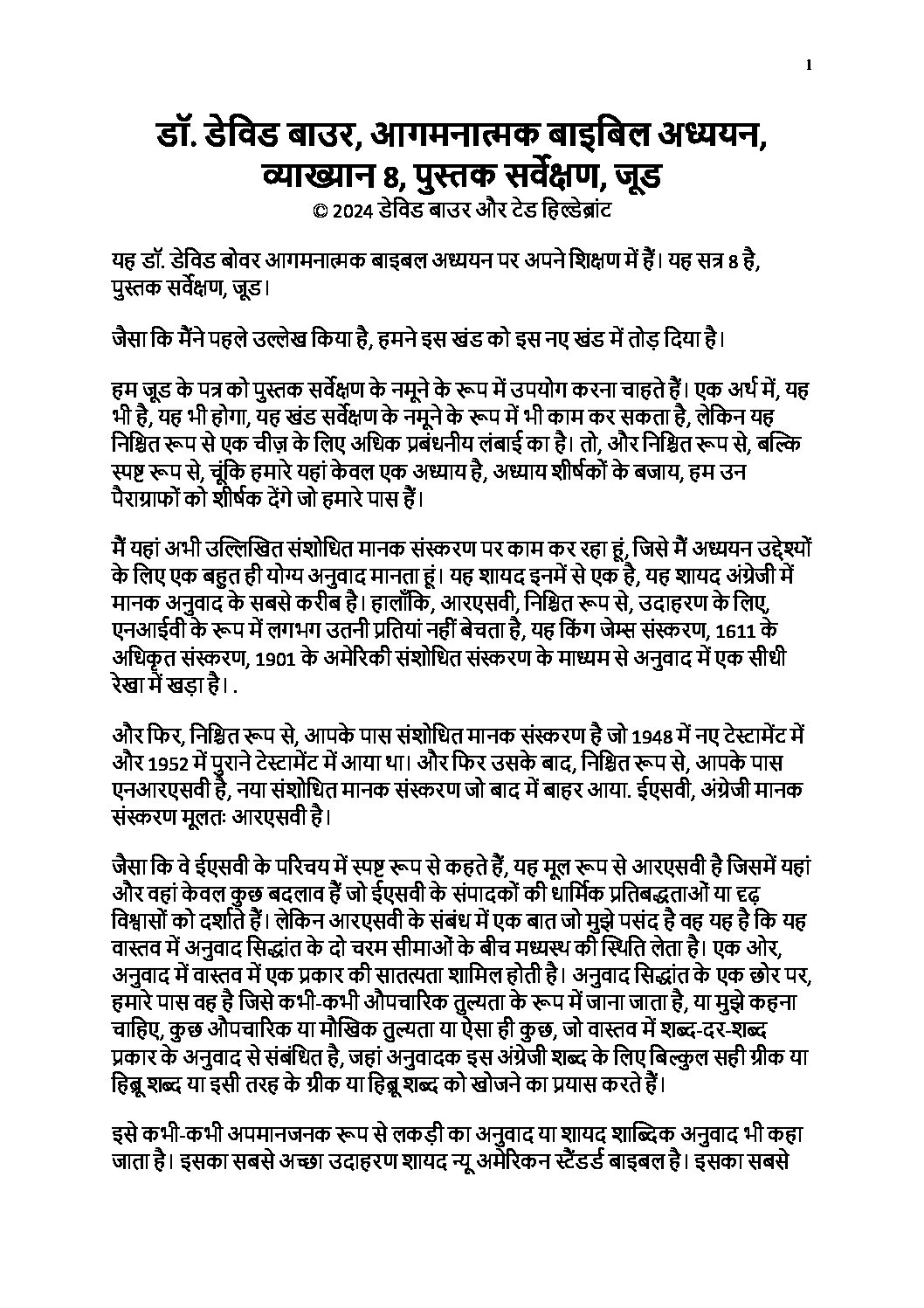 1

डॉ. डेविड बाउर, आगमनात्मक बाइबिल अध्ययन, व्याख्यान 8, पुस्तक सर्वेक्षण, जूड
© 2024 डेविड बाउर और टेड हिल्डेब्रांट

यह डॉ. डेविड बोवर आगमनात्मक बाइबल अध्ययन पर अपने शिक्षण में हैं। यह सत्र 8 है, पुस्तक सर्वेक्षण, जूड।

जैसा कि मैंने पहले उल्लेख किया है, हमने इस खंड को इस नए खंड में तोड़ दिया है।

हम जूड के पत्र को पुस्तक सर्वेक्षण के नमूने के रूप में उपयोग करना चाहते हैं। एक अर्थ में, यह भी है, यह भी होगा, यह खंड सर्वेक्षण के नमूने के रूप में भी काम कर सकता है, लेकिन यह निश्चित रूप से एक चीज़ के लिए अधिक प्रबंधनीय लंबाई का है। तो, और निश्चित रूप से, बल्कि स्पष्ट रूप से, चूंकि हमारे यहां केवल एक अध्याय है, अध्याय शीर्षकों के बजाय, हम उन पैराग्राफों को शीर्षक देंगे जो हमारे पास हैं।

मैं यहां अभी उल्लिखित संशोधित मानक संस्करण पर काम कर रहा हूं, जिसे मैं अध्ययन उद्देश्यों के लिए एक बहुत ही योग्य अनुवाद मानता हूं। यह शायद इनमें से एक है, यह शायद अंग्रेजी में मानक अनुवाद के सबसे करीब है। हालाँकि, आरएसवी, निश्चित रूप से, उदाहरण के लिए, एनआईवी के रूप में लगभग उतनी प्रतियां नहीं बेचता है, यह किंग जेम्स संस्करण, 1611 के अधिकृत संस्करण, 1901 के अमेरिकी संशोधित संस्करण के माध्यम से अनुवाद में एक सीधी रेखा में खड़ा है। .

और फिर, निश्चित रूप से, आपके पास संशोधित मानक संस्करण है जो 1948 में नए टेस्टामेंट में और 1952 में पुराने टेस्टामेंट में आया था। और फिर उसके बाद, निश्चित रूप से, आपके पास एनआरएसवी है, नया संशोधित मानक संस्करण जो बाद में बाहर आया. ईएसवी, अंग्रेजी मानक संस्करण मूलतः आरएसवी है।

जैसा कि वे ईएसवी के परिचय में स्पष्ट रूप से कहते हैं, यह मूल रूप से आरएसवी है जिसमें यहां और वहां केवल कुछ बदलाव हैं जो ईएसवी के संपादकों की धार्मिक प्रतिबद्धताओं या दृढ़ विश्वासों को दर्शाते हैं। लेकिन आरएसवी के संबंध में एक बात जो मुझे पसंद है वह यह है कि यह वास्तव में अनुवाद सिद्धांत के दो चरम सीमाओं के बीच मध्यस्थ की स्थिति लेता है। एक ओर, अनुवाद में वास्तव में एक प्रकार की सातत्यता शामिल होती है। अनुवाद सिद्धांत के एक छोर पर, हमारे पास वह है जिसे कभी-कभी औपचारिक तुल्यता के रूप में जाना जाता है, या मुझे कहना चाहिए, कुछ औपचारिक या मौखिक तुल्यता या ऐसा ही कुछ, जो वास्तव में शब्द-दर-शब्द प्रकार के अनुवाद से संबंधित है, जहां अनुवादक इस अंग्रेजी शब्द के लिए बिल्कुल सही ग्रीक या हिब्रू शब्द या इसी तरह के ग्रीक या हिब्रू शब्द को खोजने का प्रयास करते हैं।

इसे कभी-कभी अपमानजनक रूप से लकड़ी का अनुवाद या शायद शाब्दिक अनुवाद भी कहा जाता है। इसका सबसे अच्छा उदाहरण शायद न्यू अमेरिकन स्टैंडर्ड बाइबल है। इसका सबसे